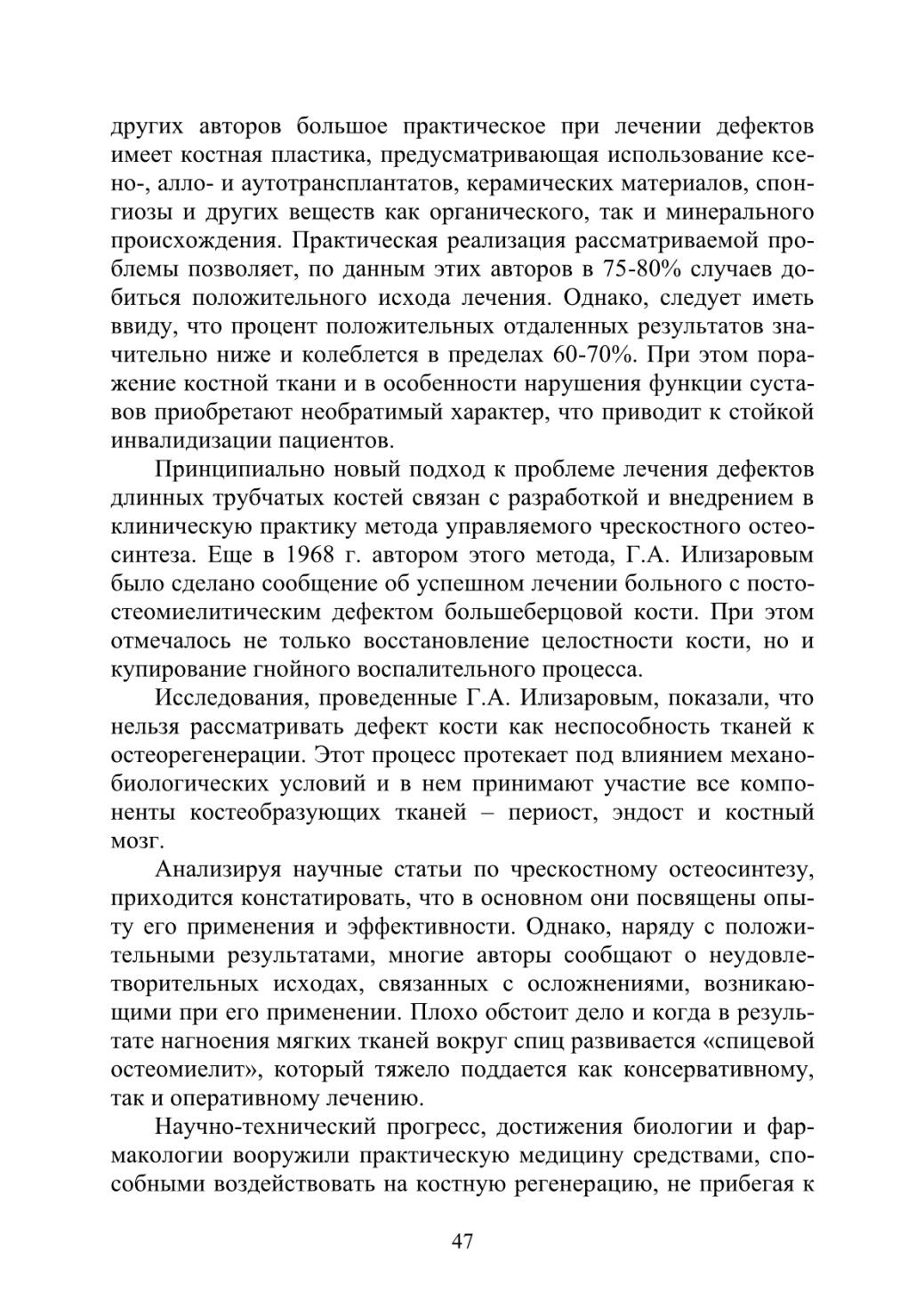 других авторов большое практическое при лечении дефектов имеет костная пластика, предусматривающая использование ксено-, алло- и аутотрансплантатов, керамических материалов, спонгиозы и других веществ как органического, так и минерального происхождения. Практическая реализация рассматриваемой проблемы позволяет, по данным этих авторов в 75-80% случаев добиться положительного исхода лечения. Однако, следует иметь ввиду, что процент положительных отдаленных результатов значительно ниже и колеблется в пределах 60-70%. При этом поражение костной ткани и в особенности нарушения функции суставов приобретают необратимый характер, что приводит к стойкой инвалидизации пациентов.

Принципиально новый подход к проблеме лечения дефектов длинных трубчатых костей связан с разработкой и внедрением в клиническую практику метода управляемого чрескостного остеосинтеза. Еще в 1968 г. автором этого метода, Г.А. Илизаровым было сделано сообщение об успешном лечении больного с постостеомиелитическим дефектом большеберцовой кости. При этом отмечалось не только восстановление целостности кости, но и купирование гнойного воспалительного процесса.

Исследования, проведенные Г.А. Илизаровым, показали, что нельзя рассматривать дефект кости как неспособность тканей к остеорегенерации. Этот процесс протекает под влиянием механобиологических условий и в нем принимают участие все компоненты костеобразующих тканей – периост, эндост и костный мозг.

Анализируя научные статьи по чрескостному остеосинтезу, приходится констатировать, что в основном они посвящены опыту его применения и эффективности. Однако, наряду с положительными результатами, многие авторы сообщают о неудовлетворительных исходах, связанных с осложнениями, возникающими при его применении. Плохо обстоит дело и когда в результате нагноения мягких тканей вокруг спиц развивается «спицевой остеомиелит», который тяжело поддается как консервативному, так и оперативному лечению.

Научно-технический прогресс, достижения биологии и фармакологии вооружили практическую медицину средствами, способными воздействовать на костную регенерацию, не прибегая к

47